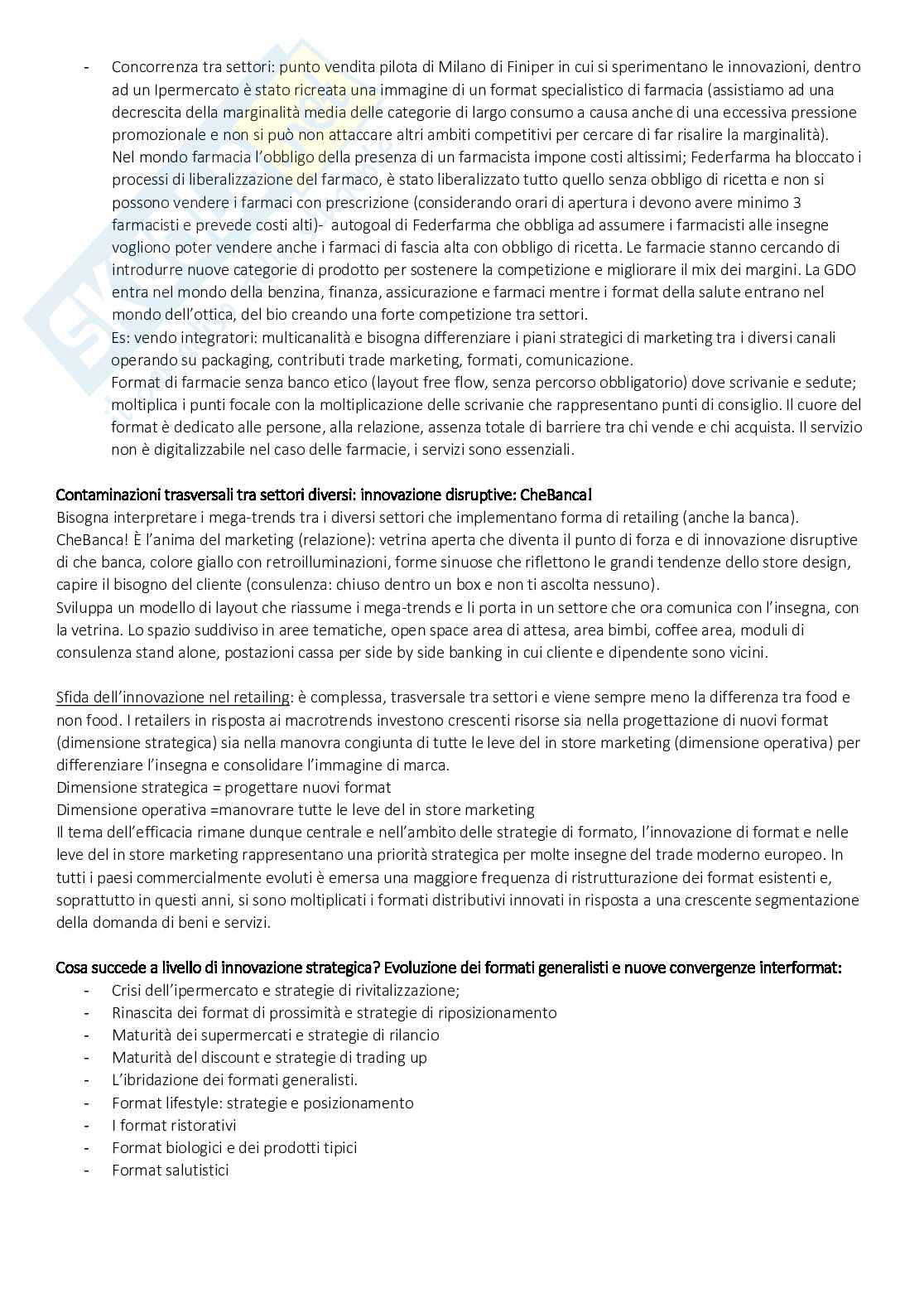 - Concorrenza tra settori: punto vendita pilota di Milano di Finiper in cui si sperimentano le innovazioni, dentro ad un Ipermercato è stato ricreata una immagine di un format specialistico di farmacia (assistiamo ad una decrescita della marginalità media delle categorie di largo consumo a causa anche di una eccessiva pressione promozionale e non si può non attaccare altri ambiti competitivi per cercare di far risalire la marginalità).
Nel mondo farmacia l'obbligo della presenza di un farmacista impone costi altissimi; Federfarma ha bloccato i processi di liberalizzazione del farmaco, è stato liberalizzato tutto quello senza obbligo di ricetta e non si possono vendere i farmaci con prescrizione (considerando orari di apertura i devono avere minimo 3 farmacisti e prevede costi alti)- autogoal di Federfarma che obbliga ad assumere i farmacisti alle insegne vogliono poter vendere anche i farmaci di fascia alta con obbligo di ricetta. Le farmacie stanno cercando di introdurre nuove categorie di prodotto per sostenere la competizione e migliorare il mix dei margini. La GDO entra nel mondo della benzina, finanza, assicurazione e farmaci mentre i format della salute entrano nel mondo dell'ottica, del bio creando una forte competizione tra settori.
Es: vendo integratori: multicanalità e bisogna differenziare i piani strategici di marketing tra i diversi canali operando su packaging, contributi trade marketing, formati, comunicazione.
Format di farmacie senza banco etico (layout free flow, senza percorso obbligatorio) dove scrivanie e sedute; moltiplica i punti focale con la moltiplicazione delle scrivanie che rappresentano punti di consiglio. Il cuore del format è dedicato alle persone, alla relazione, assenza totale di barriere tra chi vende e chi acquista. Il servizio non è digitalizzabile nel caso delle farmacie, i servizi sono essenziali.

Contaminazioni trasversali tra settori diversi: innovazione disruptive: CheBanca!
Bisogna interpretare i mega-trends tra i diversi settori che implementano forma di retailing (anche la banca). CheBanca! È l'anima del marketing (relazione): vetrina aperta che diventa il punto di forza e di innovazione disruptive di che banca, colore giallo con retroilluminazioni, forme sinuose che riflettono le grandi tendenze dello store design, capire il bisogno del cliente (consulenza: chiuso dentro un box e non ti ascolta nessuno).
Sviluppa un modello di layout che riassume i mega-trends e li porta in un settore che ora comunica con l'insegna, con la vetrina. Lo spazio suddiviso in aree tematiche, open space area di attesa, area bimbi, coffee area, moduli di consulenza stand alone, postazioni cassa per side by side banking in cui cliente e dipendente sono vicini.

Sfida dell'innovazione nel retailing: è complessa, trasversale tra settori e viene sempre meno la differenza tra food e non food. I retailers in risposta ai macrotrends investono crescenti risorse sia nella progettazione di nuovi format (dimensione strategica) sia nella manovra congiunta di tutte le leve del in store marketing (dimensione operativa) per differenziare l'insegna e consolidare l'immagine di marca.
Dimensione strategica = progettare nuovi format
Dimensione operativa =manovrare tutte le leve del in store marketing
Il tema dell'efficacia rimane dunque centrale e nell'ambito delle strategie di formato, l'innovazione di format e nelle leve del in store marketing rappresentano una priorità strategica per molte insegne del trade moderno europeo. In tutti i paesi commercialmente evoluti è emersa una maggiore frequenza di ristrutturazione dei format esistenti e, soprattutto in questi anni, si sono moltiplicati i formati distributivi innovati in risposta a una crescente segmentazione della domanda di beni e servizi.

Cosa succede a livello di innovazione strategica? Evoluzione dei formati generalisti e nuove convergenze interformat:
- Crisi dell'ipermercato e strategie di rivitalizzazione;
- Rinascita dei format di prossimità e strategie di riposizionamento
- Maturità dei supermercati e strategie di rilancio
- Maturità del discount e strategie di trading up
- L'ibridazione dei formati generalisti.
- Format lifestyle: strategie e posizionamento
- I format ristorativi
- Format biologici e dei prodotti tipici
- Format salutistici